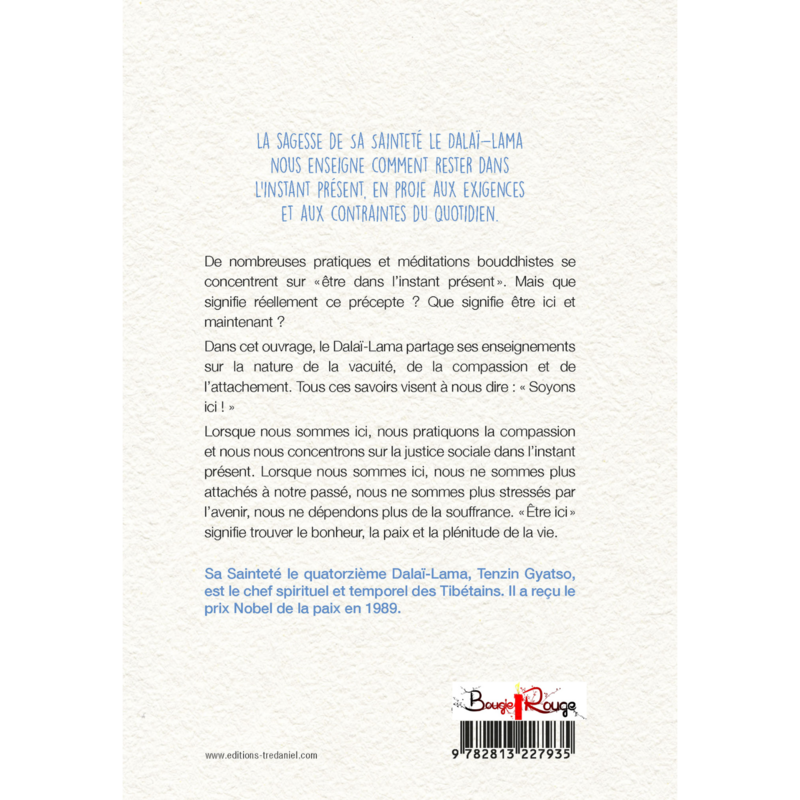 LA SAGESSE DE SA SAINTETÉ LE DALAÏ-LAMA NOUS ENSEIGNE COMMENT RESTER DANS L'INSTANT PRÉSENT, EN PROIE AUX EXIGENCES ET AUX CONTRAINTES DU QUOTIDIEN.

De nombreuses pratiques et méditations bouddhistes se concentrent sur «être dans l'instant présent». Mais que signifie réellement ce précepte ? Que signifie être ici et maintenant ?

Dans cet ouvrage, le Dalaï-Lama partage ses enseignements sur la nature de la vacuité, de la compassion et de l'attachement. Tous ces savoirs visent à nous dire : « Soyons ici ! »

Lorsque nous sommes ici, nous pratiquons la compassion et nous nous concentrons sur la justice sociale dans l'instant présent. Lorsque nous sommes ici, nous ne sommes plus attachés à notre passé, nous ne sommes plus stressés par l'avenir, nous ne dépendons plus de la souffrance. «Être ici» signifie trouver le bonheur, la paix et la plénitude de la vie.

Sa Sainteté le quatorzième Dalaï-Lama, Tenzin Gyatso, est le chef spirituel et temporel des Tibétains. Il a reçu le prix Nobel de la paix en 1989.

Bougie Rouge

www.editions-tredaniel.com

9 782813 227935